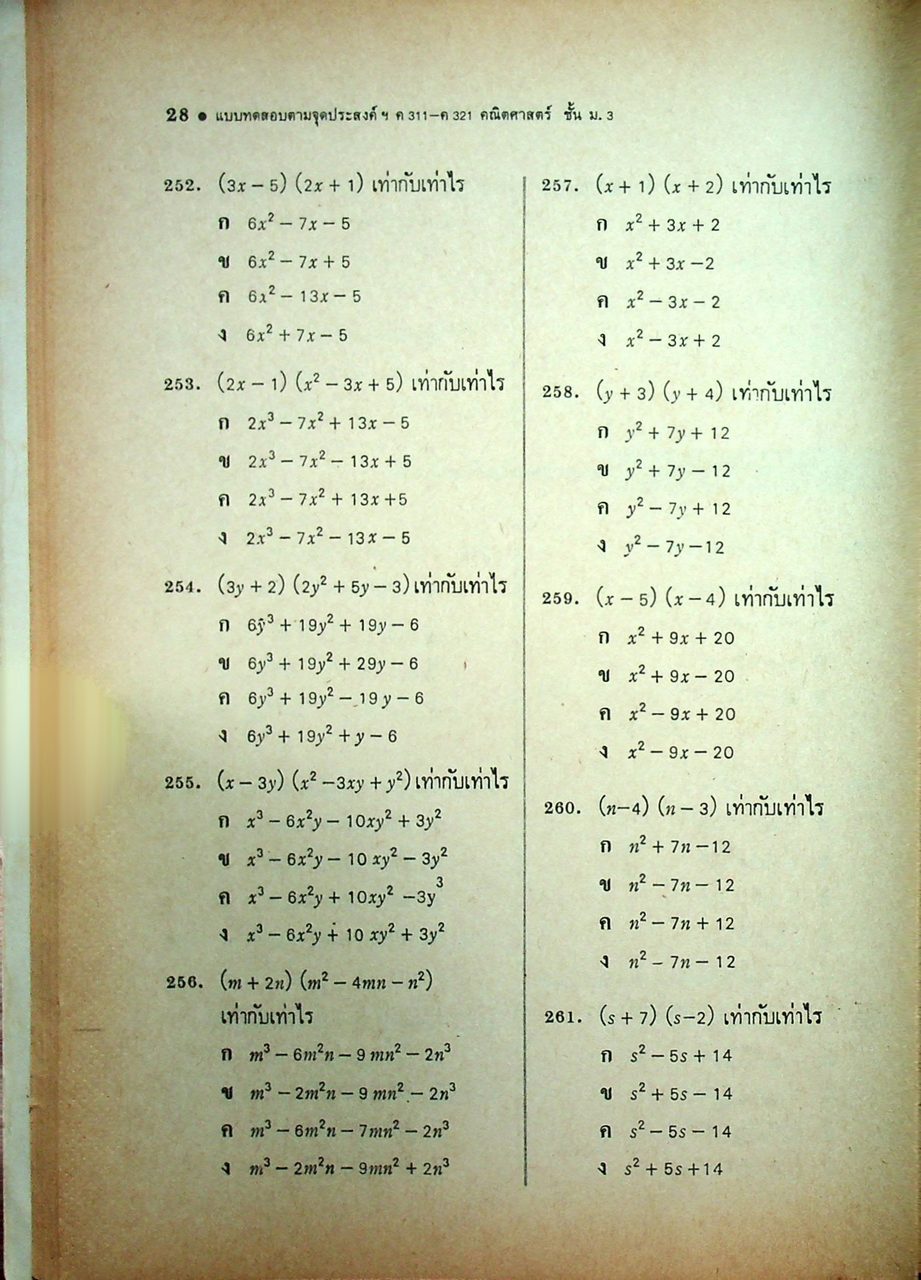 28 ● แบบทดสอบตามจุดประสงค์ ฯ ค 311–ค 321 คณิตศาสตร์ ชั้น ม. 3

252. $(3x-5)(2x+1)$ เท่ากับเท่าไร
ก $6x^2-7x-5$
ข $6x^2-7x+5$
ค $6x^2-13x-5$
ง $6x^2+7x-5$

253. $(2x-1)(x^2-3x+5)$ เท่ากับเท่าไร
ก $2x^3-7x^2+13x-5$
ข $2x^3-7x^2-13x+5$
ค $2x^3-7x^2+13x+5$
ง $2x^3-7x^2-13x-5$

254. $(3y+2)(2y^2+5y-3)$ เท่ากับเท่าไร
ก $6y^3+19y^2+19y-6$
ข $6y^3+19y^2+29y-6$
ค $6y^3+19y^2-19y-6$
ง $6y^3+19y^2+y-6$

255. $(x-3y)(x^2-3xy+y^2)$ เท่ากับเท่าไร
ก $x^3-6x^2y-10xy^2+3y^2$
ข $x^3-6x^2y-10xy^2-3y^2$
ค $x^3-6x^2y+10xy^2-3y^3$
ง $x^3-6x^2y+10xy^2+3y^2$

256. $(m+2n)(m^2-4mn-n^2)$ เท่ากับเท่าไร
ก $m^3-6m^2n-9mn^2-2n^3$
ข $m^3-2m^2n-9mn^2-2n^3$
ค $m^3-6m^2n-7mn^2-2n^3$
ง $m^3-2m^2n-9mn^2+2n^3$

257. $(x+1)(x+2)$ เท่ากับเท่าไร
ก $x^2+3x+2$
ข $x^2+3x-2$
ค $x^2-3x-2$
ง $x^2-3x+2$

258. $(y+3)(y+4)$ เท่ากับเท่าไร
ก $y^2+7y+12$
ข $y^2+7y-12$
ค $y^2-7y+12$
ง $y^2-7y-12$

259. $(x-5)(x-4)$ เท่ากับเท่าไร
ก $x^2+9x+20$
ข $x^2+9x-20$
ค $x^2-9x+20$
ง $x^2-9x-20$

260. $(n-4)(n-3)$ เท่ากับเท่าไร
ก $n^2+7n-12$
ข $n^2-7n-12$
ค $n^2-7n+12$
ง $n^2-7n-12$

261. $(s+7)(s-2)$ เท่ากับเท่าไร
ก $s^2-5s+14$
ข $s^2+5s-14$
ค $s^2-5s-14$
ง $s^2+5s+14$